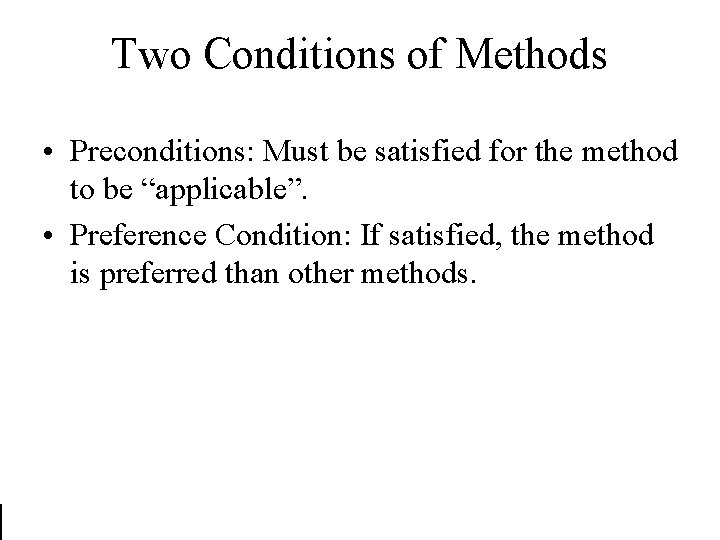 Two Conditions of Methods

• Preconditions: Must be satisfied for the method to be “applicable”.

• Preference Condition: If satisfied, the method is preferred than other methods.